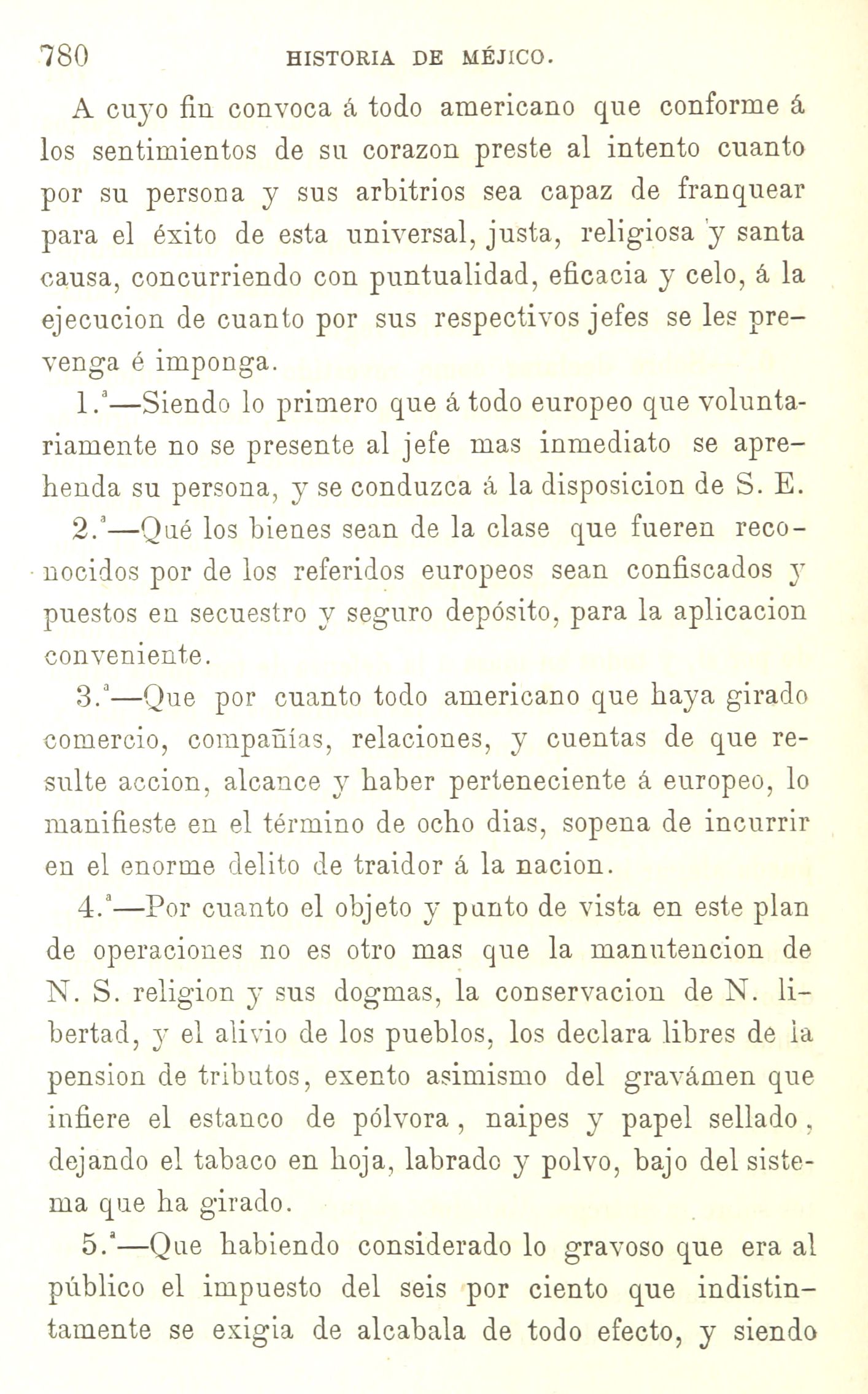 780 HISTORIA DE MÉJICO.

A cuyo fin convoca á todo americano que conforme á los sentimientos de su corazon preste al intento cuanto por su persona y sus arbitrios sea capaz de franquear para el éxito de esta universal, justa, religiosa y santa causa, concurriendo con puntualidad, eficacia y celo, á la ejecucion de cuanto por sus respectivos jefes se les prevenga é imponga.

1.ª—Siendo lo primero que á todo europeo que voluntariamente no se presente al jefe mas inmediato se aprehenda su persona, y se conduzca á la disposicion de S. E.

2.ª—Qué los bienes sean de la clase que fueren reconocidos por de los referidos europeos sean confiscados y puestos en secuestro y seguro depósito, para la aplicacion conveniente.

3.ª—Que por cuanto todo americano que haya girado comercio, compañías, relaciones, y cuentas de que resulte accion, alcance y haber perteneciente á europeo, lo manifieste en el término de ocho dias, sopena de incurrir en el enorme delito de traidor á la nacion.

4.ª—Por cuanto el objeto y punto de vista en este plan de operaciones no es otro mas que la manutencion de N. S. religion y sus dogmas, la conservacion de N. libertad, y el alivio de los pueblos, los declara libres de la pension de tributos, exento asimismo del gravámen que infiere el estanco de pólvora, naipes y papel sellado, dejando el tabaco en hoja, labrado y polvo, bajo del sistema que ha girado.

5.ª—Que habiendo considerado lo gravoso que era al público el impuesto del seis por ciento que indistintamente se exigia de alcabala de todo efecto, y siendo